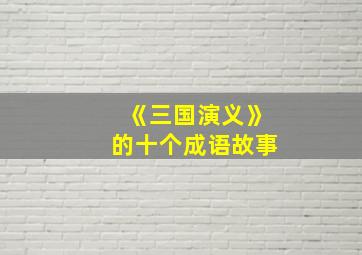 《三国演义》
的十个成语故事